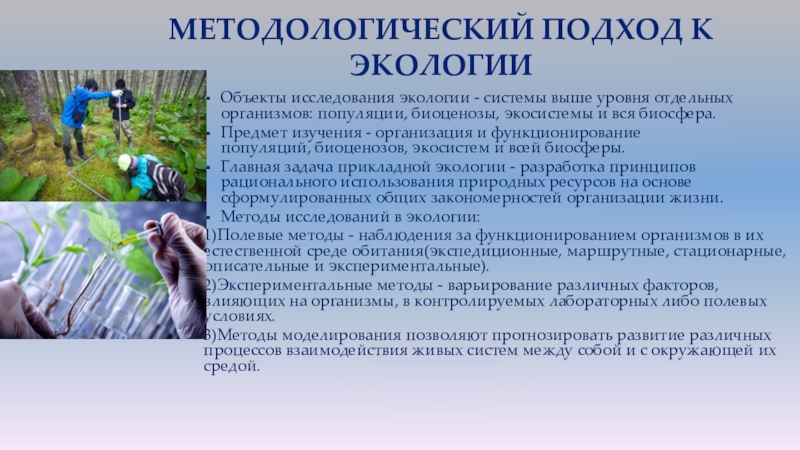 МЕТОДОЛОГИЧЕСКИЙ ПОДХОД К ЭКОЛОГИИ

Объекты исследования экологии - системы выше уровня отдельных организмов: популяции, биоценозы, экосистемы и вся биосфера.

Предмет изучения - организация и функционирование популяций, биоценозов, экосистем и всей биосферы.

Главная задача прикладной экологии - разработка принципов рационального использования природных ресурсов на основе сформулированных общих закономерностей организации жизни.

Методы исследований в экологии:

1)Полевые методы - наблюдения за функционированием организмов в их естественной среде обитания(экспедиционные, маршрутные, стационарные, описательные и экспериментальные).

2)Экспериментальные методы - варьирование различных факторов, влияющих на организмы, в контролируемых лабораторных либо полевых условиях.

3)Методы моделирования позволяют прогнозировать развитие различных процессов взаимодействия живых систем между собой и с окружающей их средой.